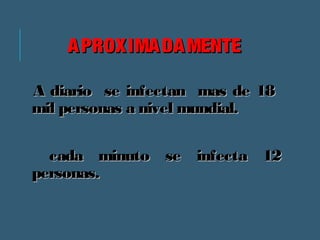 APROXIMADAMENTE

A diario se infectan mas de 18 mil personas a nivel mundial.

cada minuto se infecta 12 personas.